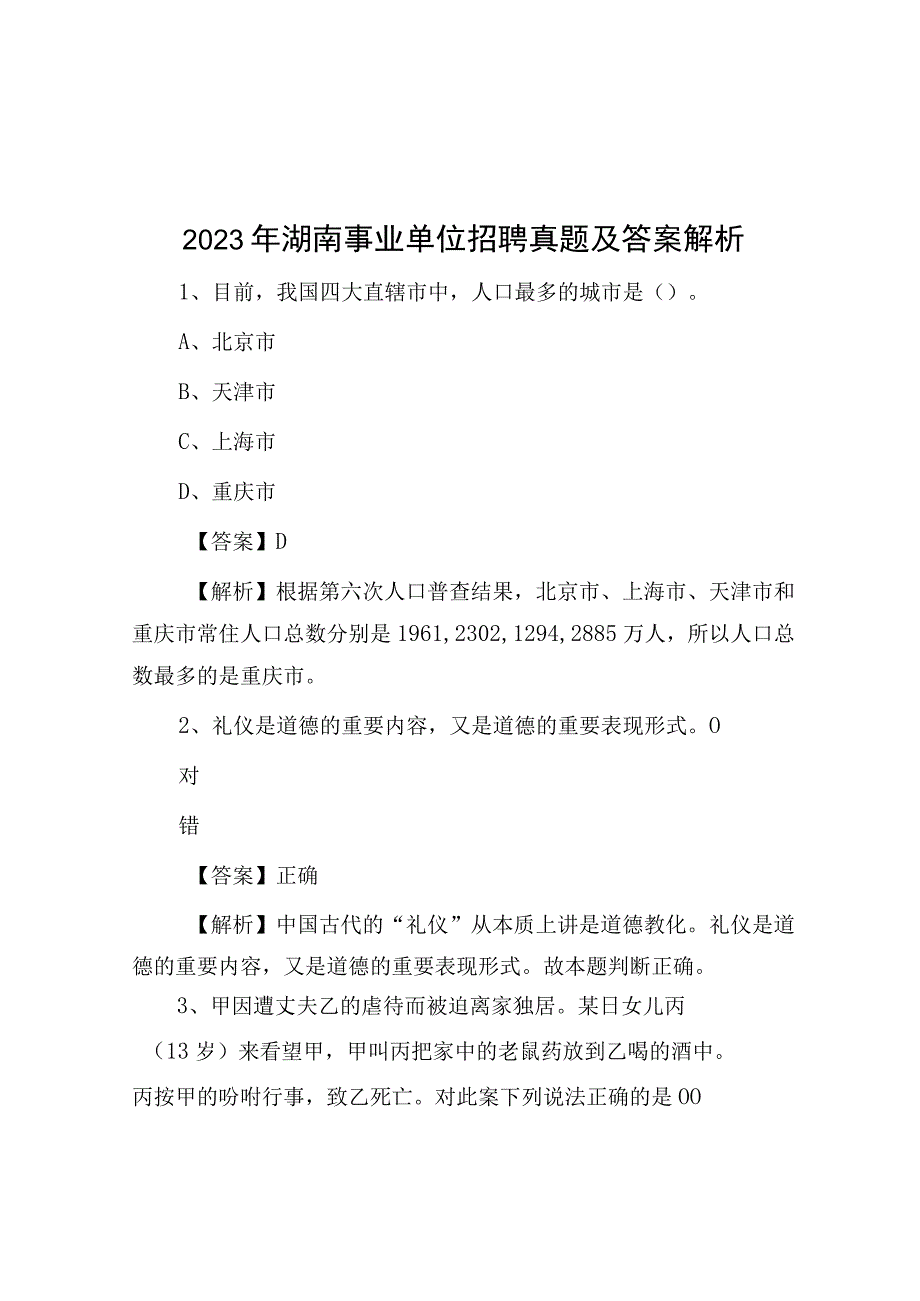 2023年湖南事业单位招聘真题及答案解析

1、目前，我国四大直辖市中，人口最多的城市是（）。

A、北京市

B、天津市

C、上海市

D、重庆市

【答案】D

【解析】根据第六次人口普查结果，北京市、上海市、天津市和重庆市常住人口总数分别是1961,2302,1294,2885万人，所以人口总数最多的是重庆市。

2、礼仪是道德的重要内容，又是道德的重要表现形式。0

对

错

【答案】正确

【解析】中国古代的“礼仪”从本质上讲是道德教化。礼仪是道德的重要内容，又是道德的重要表现形式。故本题判断正确。

3、甲因遭丈夫乙的虐待而被迫离家独居。某日女儿丙（13岁）来看望甲，甲叫丙把家中的老鼠药放到乙喝的酒中。丙按甲的吩咐行事，致乙死亡。对此案下列说法正确的是00